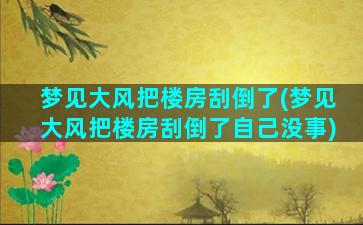 梦见大风把楼房刮倒了(梦见大风把楼房刮倒了自己没事)